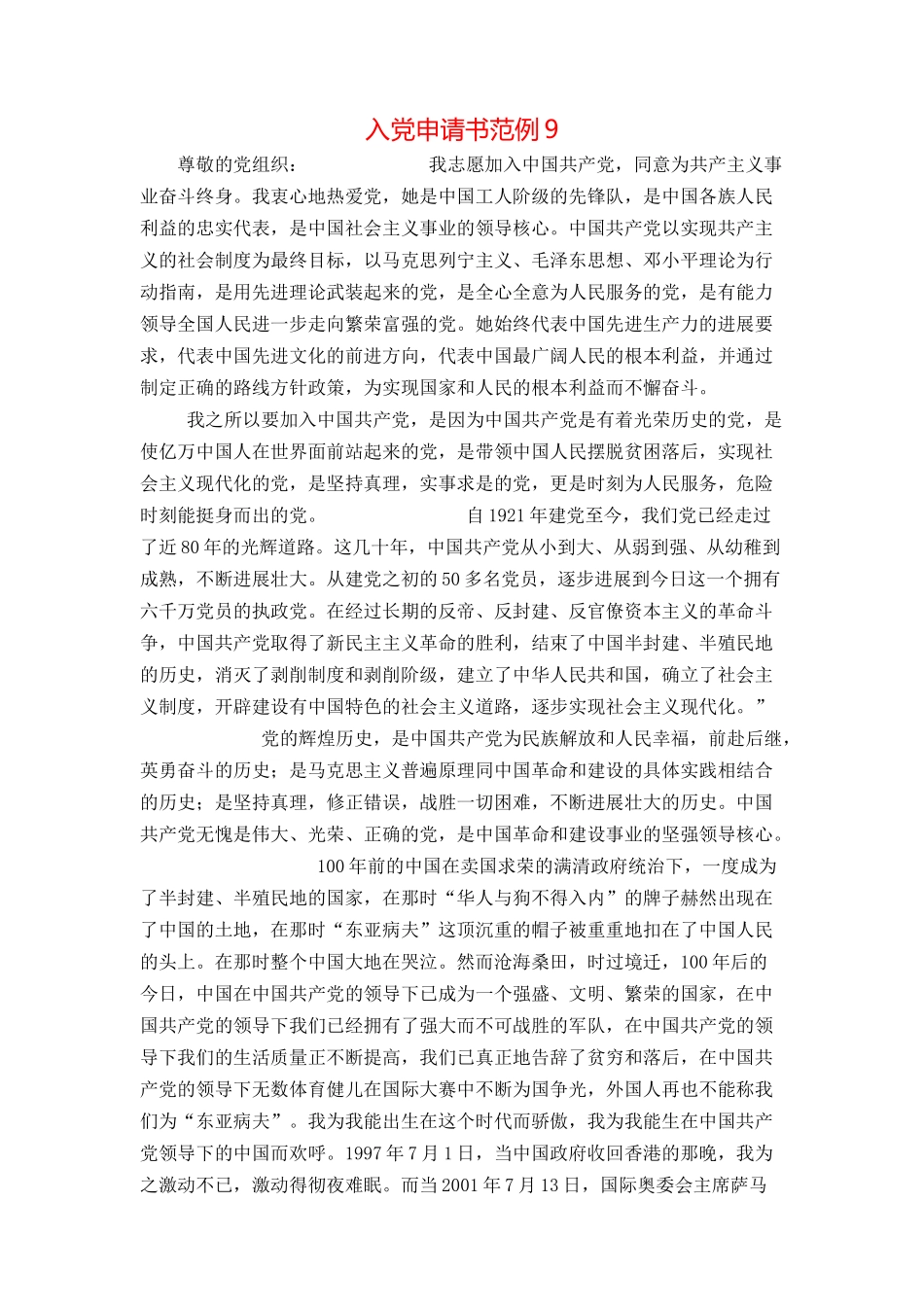 入党申请书范例9

尊敬的党组织： 我志愿加入中国共产党，同意为共产主义事业奋斗终身。我衷心地热爱党，她是中国工人阶级的先锋队，是中国各族人民利益的忠实代表，是中国社会主义事业的领导核心。中国共产党以实现共产主义的社会制度为最终目标，以马克思列宁主义、毛泽东思想、邓小平理论为行动指南，是用先进理论武装起来的党，是全心全意为人民服务的党，是有能力领导全国人民进一步走向繁荣富强的党。她始终代表中国先进生产力的进展要求，代表中国先进文化的前进方向，代表中国最广阔人民的根本利益，并通过制定正确的路线方针政策，为实现国家和人民的根本利益而不懈奋斗。

我之所以要加入中国共产党，是因为中国共产党是有着光荣历史的党，是使亿万中国人在世界面前站起来的党，是带领中国人民摆脱贫困落后，实现社会主义现代化的党，是坚持真理，实事求是的党，更是时刻为人民服务，危险时刻能挺身而出的党。 自1921年建党至今，我们党已经走过了近80年的光辉道路。这几十年，中国共产党从小到大、从弱到强、从幼稚到成熟，不断进展壮大。从建党之初的50多名党员，逐步进展到今日这一个拥有六千万党员的执政党。在经过长期的反帝、反封建、反官僚资本主义的革命斗争，中国共产党取得了新民主主义革命的胜利，结束了中国半封建、半殖民地的历史，消灭了剥削制度和剥削阶级，建立了中华人民共和国，确立了社会主义制度，开辟建设有中国特色的社会主义道路，逐步实现社会主义现代化。”

党的辉煌历史，是中国共产党为民族解放和人民幸福，前赴后继，英勇奋斗的历史；是马克思主义普遍原理同中国革命和建设的具体实践相结合的历史；是坚持真理，修正错误，战胜一切困难，不断进展壮大的历史。中国共产党无愧是伟大、光荣、正确的党，是中国革命和建设事业的坚强领导核心。

100年前的中国在卖国求荣的满清政府统治下，一度成为了半封建、半殖民地的国家，在那时“华人与狗不得入内”的牌子赫然出现在了中国的土地，在那时“东亚病夫”这顶沉重的帽子被重重地扣在了中国人民的头上。在那时整个中国大地在哭泣。然而沧海桑田，时过境迁，100年后的今日，中国在中国共产党的领导下已成为一个强盛、文明、繁荣的国家，在中国共产党的领导下我们已经拥有了强大而不可战胜的军队，在中国共产党的领导下我们的生活质量正不断提高，我们已真正地告辞了贫穷和落后，在中国共产党的领导下无数体育健儿在国际大赛中不断为国争光，外国人再也不能称我们为“东亚病夫”。我为我能出生在这个时代而骄傲，我为我能生在中国共产党领导下的中国而欢呼。1997年7月1日，当中国政府收回香港的那晚，我为之激动不已，激动得彻夜难眠。而当2001年7月13日，国际奥委会主席萨马